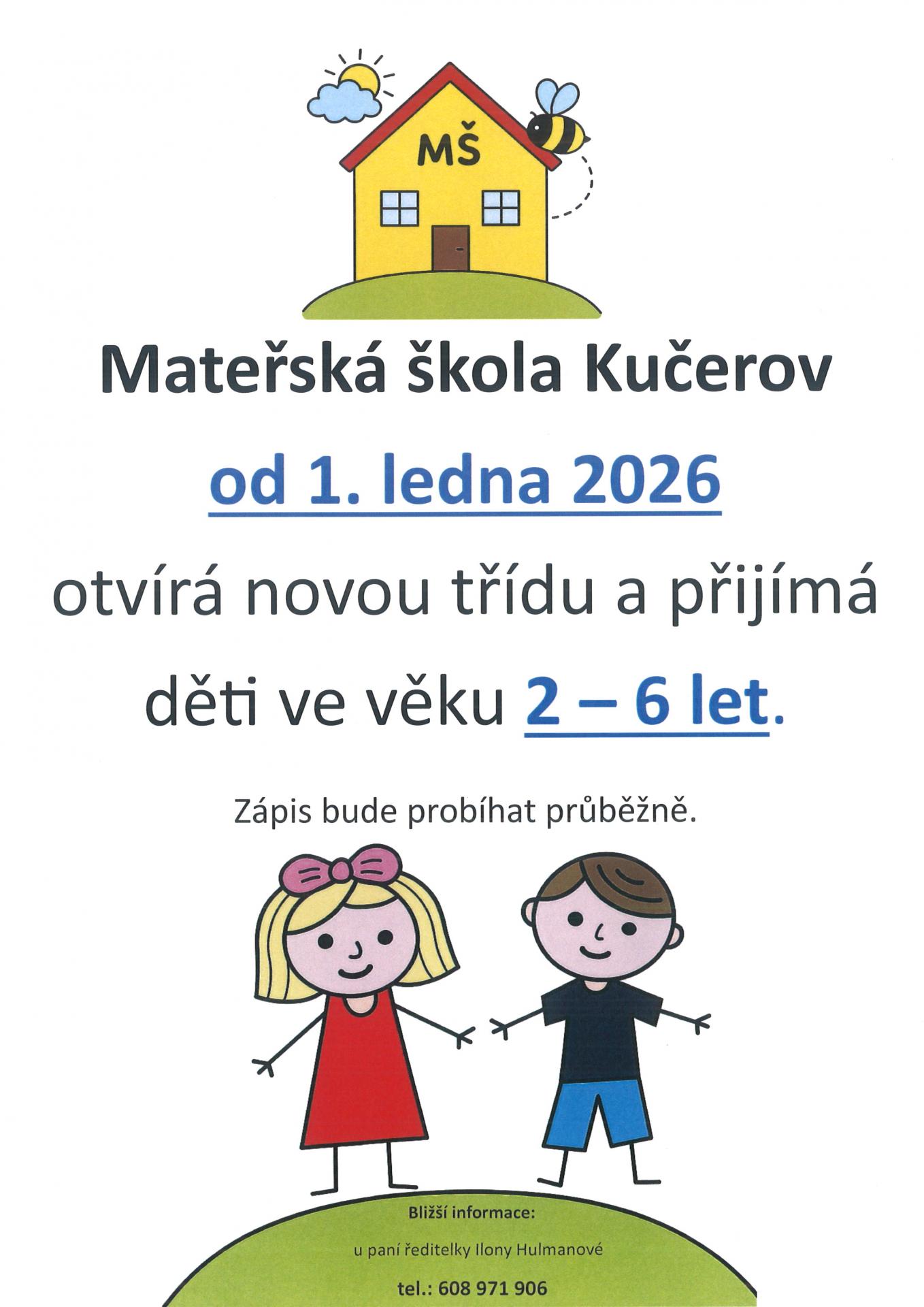 MŠ

Mateřská škola Kučerov

od 1. ledna 2026

otvírá novou třídu a přijímá děti ve věku 2 – 6 let.

Zápis bude probíhat průběžně.

Bližší informace:

u paní ředitelky Ilony Hulmanové

tel.: 608 971 906